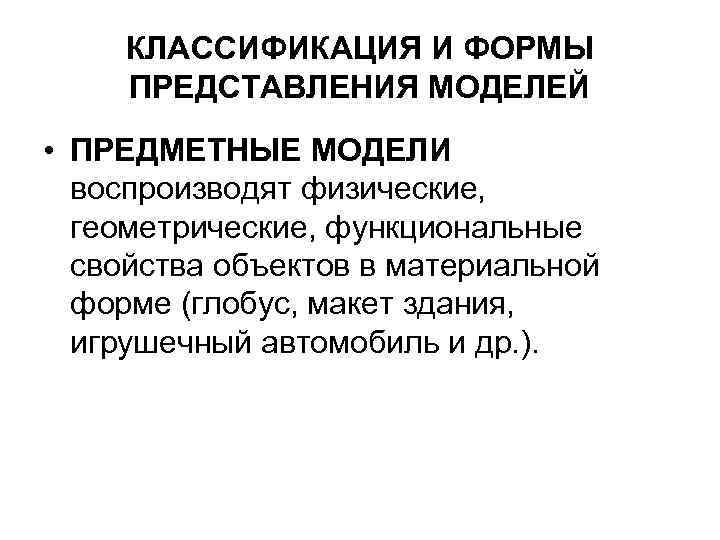 КЛАССИФИКАЦИЯ И ФОРМЫ ПРЕДСТАВЛЕНИЯ МОДЕЛЕЙ

• ПРЕДМЕТНЫЕ МОДЕЛИ воспроизводят физические, геометрические, функциональные свойства объектов в материальной форме (глобус, макет здания, игрушечный автомобиль и др.).